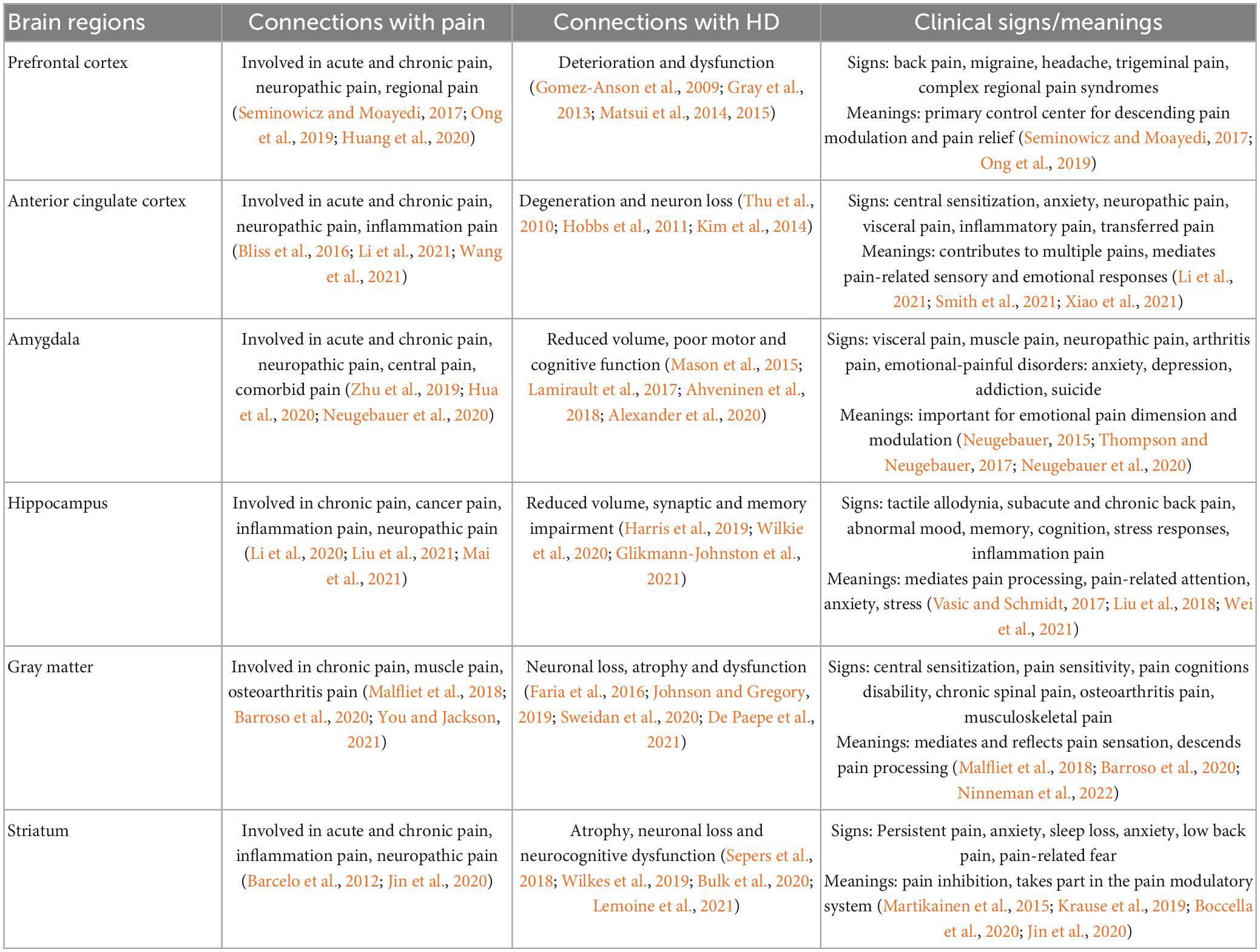 | Brain regions | Connections with pain | Connections with HD | Clinical signs/meanings |
|---|---|---|---|
| Prefrontal cortex | Involved in acute and chronic pain, neuropathic pain, regional pain (Seminowicz and Moayedi, 2017; Ong et al., 2019; Huang et al., 2020) | Deterioration and dysfunction (Gomez-Anson et al., 2009; Gray et al., 2013; Matsui et al., 2014, 2015) | Signs: back pain, migraine, headache, trigeminal pain, complex regional pain syndromes Meanings: primary control center for descending pain modulation and pain relief (Seminowicz and Moayedi, 2017; Ong et al., 2019) |
| Anterior cingulate cortex | Involved in acute and chronic pain, neuropathic pain, inflammation pain (Bliss et al., 2016; Li et al., 2021; Wang et al., 2021) | Degeneration and neuron loss (Thu et al., 2010; Hobbs et al., 2011; Kim et al., 2014) | Signs: central sensitization, anxiety, neuropathic pain, visceral pain, inflammatory pain, transferred pain Meanings: contributes to multiple pains, mediates pain-related sensory and emotional responses (Li et al., 2021; Smith et al., 2021; Xiao et al., 2021) |
| Amygdala | Involved in acute and chronic pain, neuropathic pain, central pain, comorbid pain (Zhu et al., 2019; Hua et al., 2020; Neugebauer et al., 2020) | Reduced volume, poor motor and cognitive function (Mason et al., 2015; Lamirault et al., 2017; Ahveninen et al., 2018; Alexander et al., 2020) | Signs: visceral pain, muscle pain, neuropathic pain, arthritis pain, emotional-painful disorders: anxiety, depression, addiction, suicide Meanings: important for emotional pain dimension and modulation (Neugebauer, 2015; Thompson and Neugebauer, 2017; Neugebauer et al., 2020) |
| Hippocampus | Involved in chronic pain, cancer pain, inflammation pain, neuropathic pain (Li et al., 2020; Liu et al., 2021; Mai et al., 2021) | Reduced volume, synaptic and memory impairment (Harris et al., 2019; Wilkie et al., 2020; Glikmann-Johnston et al., 2021) | Signs: tactile allodynia, subacute and chronic back pain, abnormal mood, memory, cognition, stress responses, inflammation pain Meanings: mediates pain processing, pain-related attention, anxiety, stress (Vasic and Schmidt, 2017; Liu et al., 2018; Wei et al., 2021) |
| Gray matter | Involved in chronic pain, muscle pain, osteoarthritis pain (Malfliet et al., 2018; Barroso et al., 2020; You and Jackson, 2021) | Neuronal loss, atrophy and dysfunction (Faria et al., 2016; Johnson and Gregory, 2019; Sweidan et al., 2020; De Paepe et al., 2021) | Signs: central sensitization, pain sensitivity, pain cognitions disability, chronic spinal pain, osteoarthritis pain, musculoskeletal pain Meanings: mediates and reflects pain sensation, descends pain processing (Malfliet et al., 2018; Barroso et al., 2020; Ninneman et al., 2022) |
| Striatum | Involved in acute and chronic pain, inflammation pain, neuropathic pain (Barcelo et al., 2012; Jin et al., 2020) | Atrophy, neuronal loss and neurocognitive dysfunction (Sepers et al., 2018; Wilkes et al., 2019; Bulk et al., 2020; Lemoine et al., 2021) | Signs: Persistent pain, anxiety, sleep loss, anxiety, low back pain, pain-related fear Meanings: pain inhibition, takes part in the pain modulatory system (Martikainen et al., 2015; Krause et al., 2019; Boccella et al., 2020; Jin et al., 2020) |